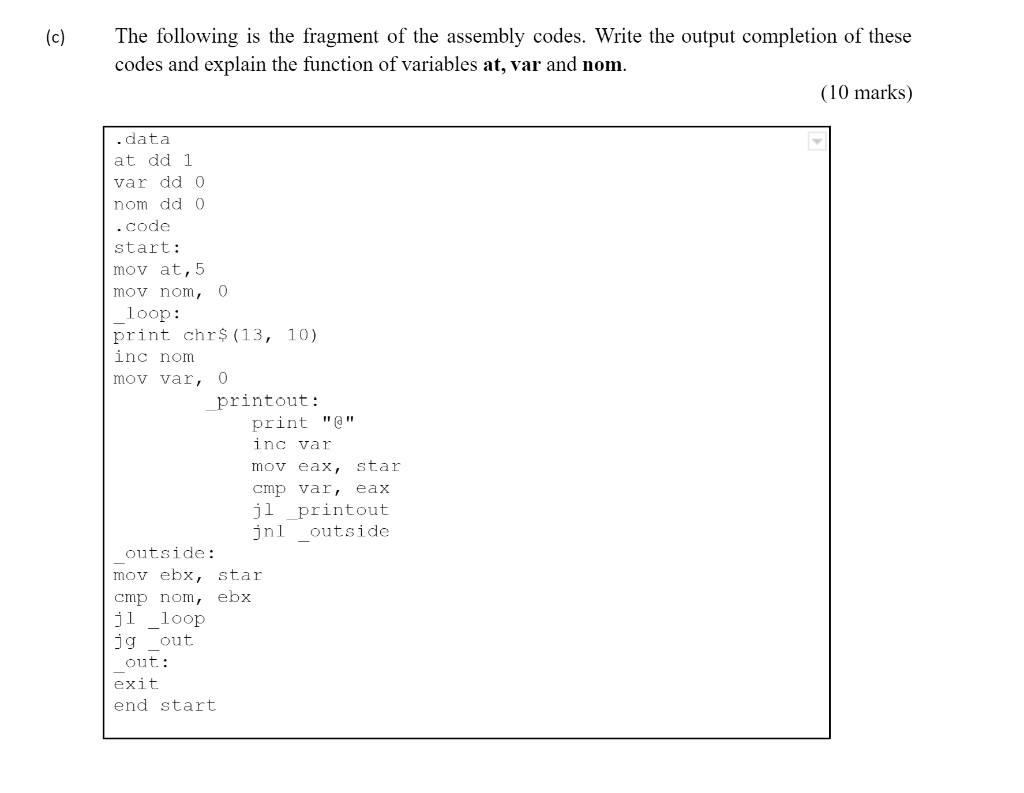 (c) The following is the fragment of the assembly codes. Write the output completion of these codes and explain the function of variables **at, var** and **nom**.

(10 marks)

.data
at dd 1
var dd 0
nom dd 0
.code
start:
mov at,5
mov nom, 0
_loop:
print chr$(13, 10)
inc nom
mov var, 0
_printout:
print "@"
inc var
mov eax, star
cmp var, eax
jl _printout
jnl _outside
_outside:
mov ebx, star
cmp nom, ebx
jl _loop
jg _out
_out:
exit
end start